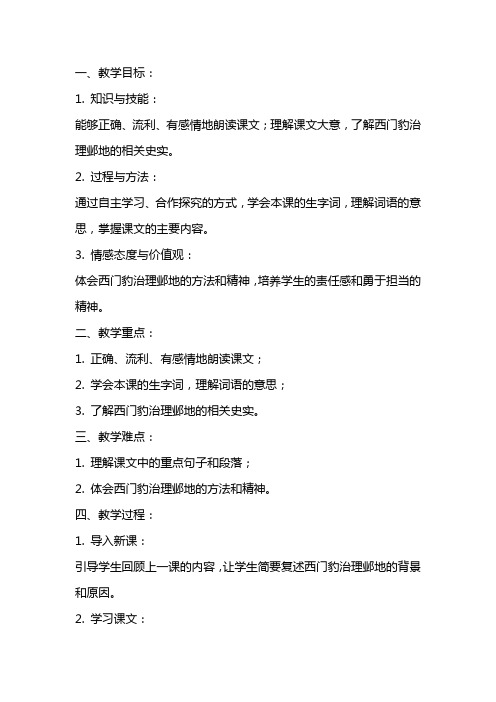 一、教学目标：

1. 知识与技能：

能够正确、流利、有感情地朗读课文；理解课文大意，了解西门豹治理邺地的相关史实。

2. 过程与方法：

通过自主学习、合作探究的方式，学会本课的生字词，理解词语的意思，掌握课文的主要内容。

3. 情感态度与价值观：

体会西门豹治理邺地的方法和精神，培养学生的责任感和勇于担当的精神。

二、教学重点：

1. 正确、流利、有感情地朗读课文；

2. 学会本课的生字词，理解词语的意思；

3. 了解西门豹治理邺地的相关史实。

三、教学难点：

1. 理解课文中的重点句子和段落；

2. 体会西门豹治理邺地的方法和精神。

四、教学过程：

1. 导入新课：

引导学生回顾上一课的内容，让学生简要复述西门豹治理邺地的背景和原因。

2. 学习课文：